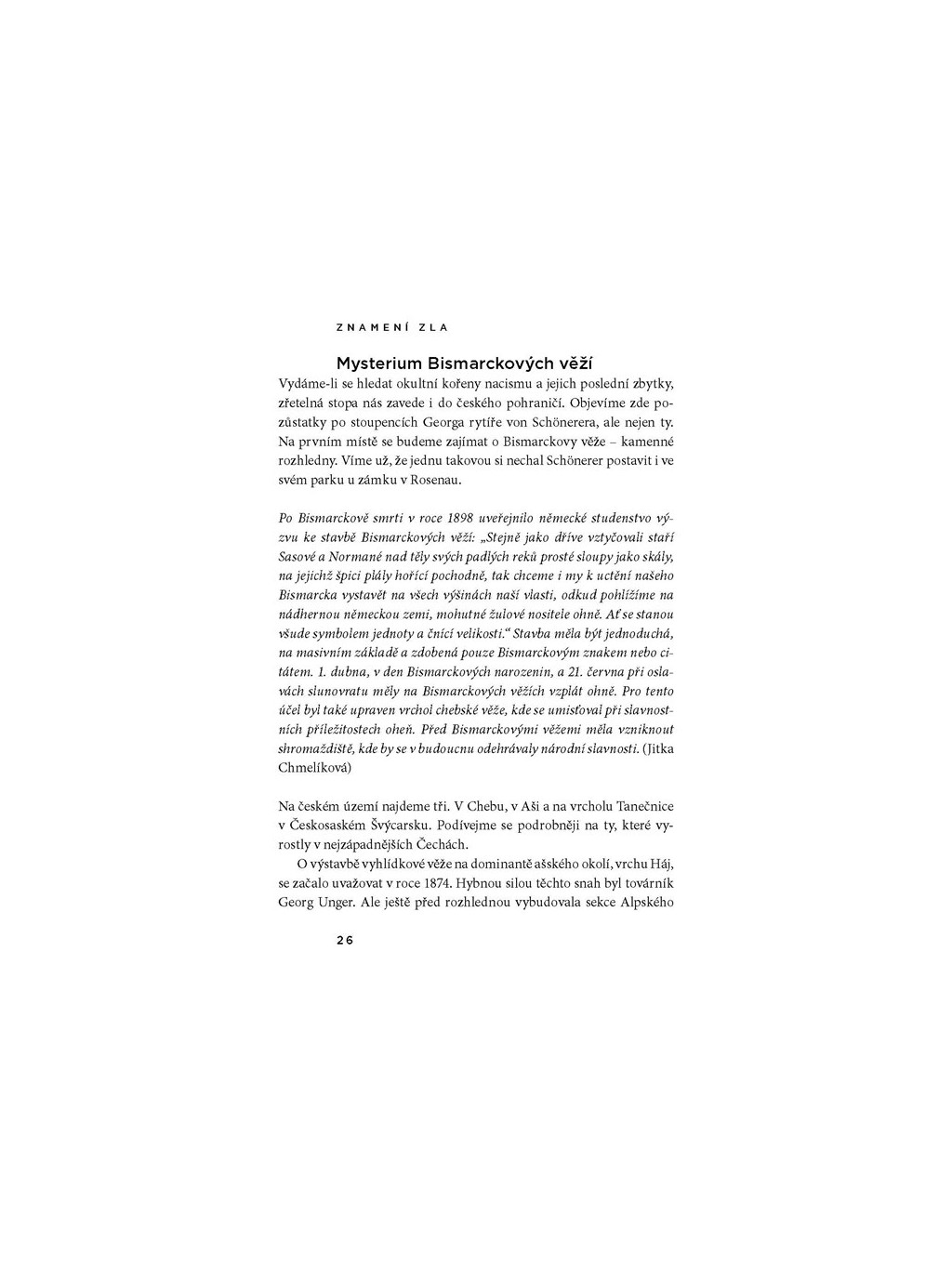 ZNAMENÍ ZLA

Mysterium Bismarckových věží

Vydáme-li se hledat okultní kořeny nacismu a jejich poslední zbytky, zřetelná stopa nás zavede i do českého pohraničí. Objevíme zde pozůstatky po stoupencích Georga rytíře von Schönerera, ale nejen ty. Na prvním místě se budeme zajímat o Bismarckovy věže – kamenné rozhledny. Víme už, že jednu takovou si nechal Schönerer postavit i ve svém parku u zámku v Rosenau.

Po Bismarckově smrti v roce 1898 uveřejnilo německé studenstvo výzvu ke stavbě Bismarckových věží: „Stejně jako dříve vztyčovali staří Sasové a Normané nad těly svých padlých reků prosté sloupy jako skály, na jejichž špici plály hořící pochodně, tak chceme i my k uctění našeho Bismarcka vystavět na všech výšinách naší vlasti, odkud pohlížíme na nádhernou německou zemi, mohutné žulové nositele ohně. Ať se stanou všude symbolem jednoty a čnící velikosti.“ Stavba měla být jednoduchá, na masivním základě a zdobená pouze Bismarckovým znakem nebo citátem. 1. dubna, v den Bismarckových narozenin, a 21. června při oslavách slunovratu měly na Bismarckových věžích vzplát ohně. Pro tento účel byl také upraven vrchol chebské věže, kde se umisťoval při slavnostních příležitostech oheň. Před Bismarckovými věžemi měla vzniknout shromaždiště, kde by se v budoucnu odehrávaly národní slavnosti. (Jitka Chmelíková)

Na českém území najdeme tři. V Chebu, v Aši a na vrcholu Tanečnice v Českosaském Švýcarsku. Podívejme se podrobněji na ty, které vyrostly v nejzápadnějších Čechách.

O výstavbě vyhlídkové věže na dominantě ašského okolí, vrchu Háj, se začalo uvažovat v roce 1874. Hybnou silou těchto snah byl továrník Georg Unger. Ale ještě před rozhlednou vybudovala sekce Alpského

26